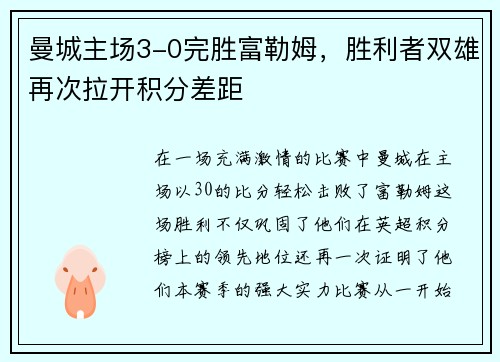 曼城主场3-0完胜富勒姆，胜利者双雄再次拉开积分差距

在一场充满激情的比赛中曼城在主场以30的比分轻松击败了富勒姆这场胜利不仅巩固了他们在英超积分榜上的领先地位还再一次证明了他们本赛季的强大实力比赛从一开始